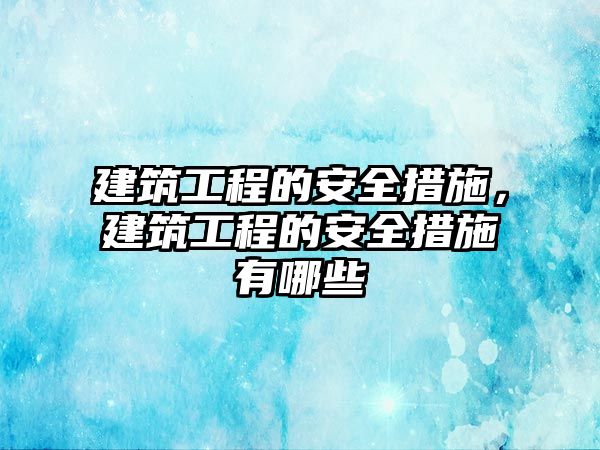 建筑工程的安全措施，建筑工程的安全措施有哪些